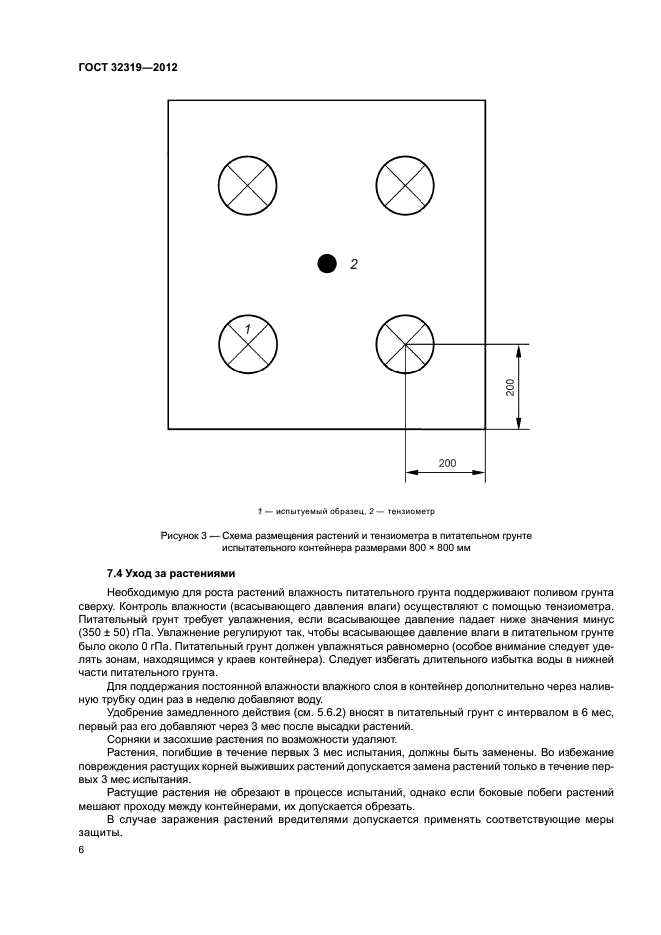 ГОСТ 32319—2012

2

1

200

200

1 — испытуемый образец, 2 — тензиометр

Рисунок 3 — Схема размещения растений и тензиометра в питательном грунте испытательного контейнера размерами 800 × 800 мм

7.4 Уход за растениями

Необходимую для роста растений влажность питательного грунта поддерживают поливом грунта сверху. Контроль влажности (всасывающего давления влаги) осуществляют с помощью тензиометра. Питательный грунт требует увлажнения, если всасывающее давление падает ниже значения минус (350 ± 50) гПа. Увлажнение регулируют так, чтобы всасывающее давление влаги в питательном грунте было около 0 гПа. Питательный грунт должен увлажняться равномерно (особое внимание следует уделять зонам, находящимся у краев контейнера). Следует избегать длительного избытка воды в нижней части питательного грунта.

Для поддержания постоянной влажности влажного слоя в контейнер дополнительно через наливную трубку один раз в неделю добавляют воду.

Удобрение замедленного действия (см. 5.6.2) вносят в питательный грунт с интервалом в 6 мес, первый раз его добавляют через 3 мес после высадки растений.

Сорняки и засохшие растения по возможности удаляют.

Растения, погибшие в течение первых 3 мес испытания, должны быть заменены. Во избежание повреждения растущих корней выживших растений допускается замена растений только в течение первых 3 мес испытания.

Растущие растения не обрезают в процессе испытаний, однако если боковые побеги растений мешают проходу между контейнерами, их допускается обрезать.

В случае заражения растений вредителями допускается применять соответствующие меры защиты.

6